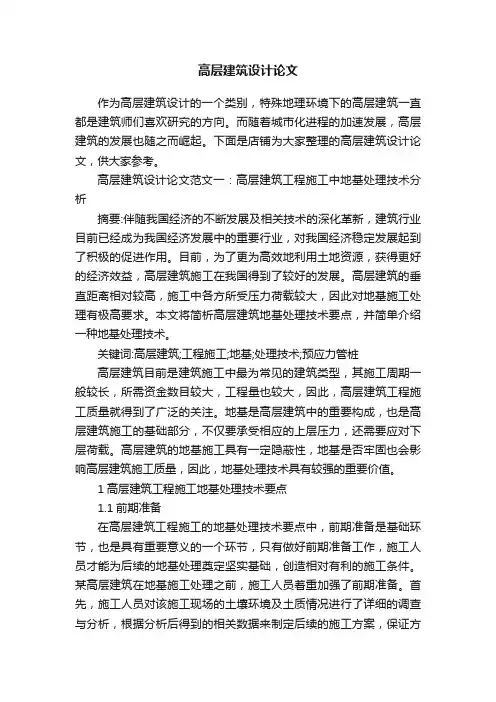 高层建筑设计论文

作为高层建筑设计的一个类别，特殊地理环境下的高层建筑一直都是建筑师们喜欢研究的方向。而随着城市化进程的加速发展，高层建筑的发展也随之而崛起。下面是店铺为大家整理的高层建筑设计论文，供大家参考。

高层建筑设计论文范文一：高层建筑工程施工中地基处理技术分析

摘要:伴随我国经济的不断发展及相关技术的深化革新，建筑行业目前已经成为我国经济发展中的重要行业，对我国经济稳定发展起到了积极的促进作用。目前，为了更为高效地利用土地资源，获得更好的经济效益，高层建筑施工在我国得到了较好的发展。高层建筑的垂直距离相对较高，施工中各方所受压力荷载较大，因此对地基施工处理有极高要求。本文将简析高层建筑地基处理技术要点，并简单介绍一种地基处理技术。

关键词:高层建筑;工程施工;地基;处理技术;预应力管桩

高层建筑目前是建筑施工中最为常见的建筑类型，其施工周期一般较长，所需资金数目较大，工程量也较大，因此，高层建筑工程施工质量就得到了广泛的关注。地基是高层建筑中的重要构成，也是高层建筑施工的基础部分，不仅要承受相应的上层压力，还需要应对下层荷载。高层建筑的地基施工具有一定隐蔽性，地基是否牢固也会影响高层建筑施工质量，因此，地基处理技术具有较强的重要价值。

1 高层建筑工程施工地基处理技术要点

1.1 前期准备

在高层建筑工程施工的地基处理技术要点中，前期准备是基础环节，也是具有重要意义的一个环节，只有做好前期准备工作，施工人员才能为后续的地基处理奠定坚实基础，创造相对有利的施工条件。某高层建筑在地基施工处理之前，施工人员着重加强了前期准备。首先，施工人员对该施工现场的土壤环境及土质情况进行了详细的调查与分析，根据分析后得到的相关数据来制定后续的施工方案，保证方